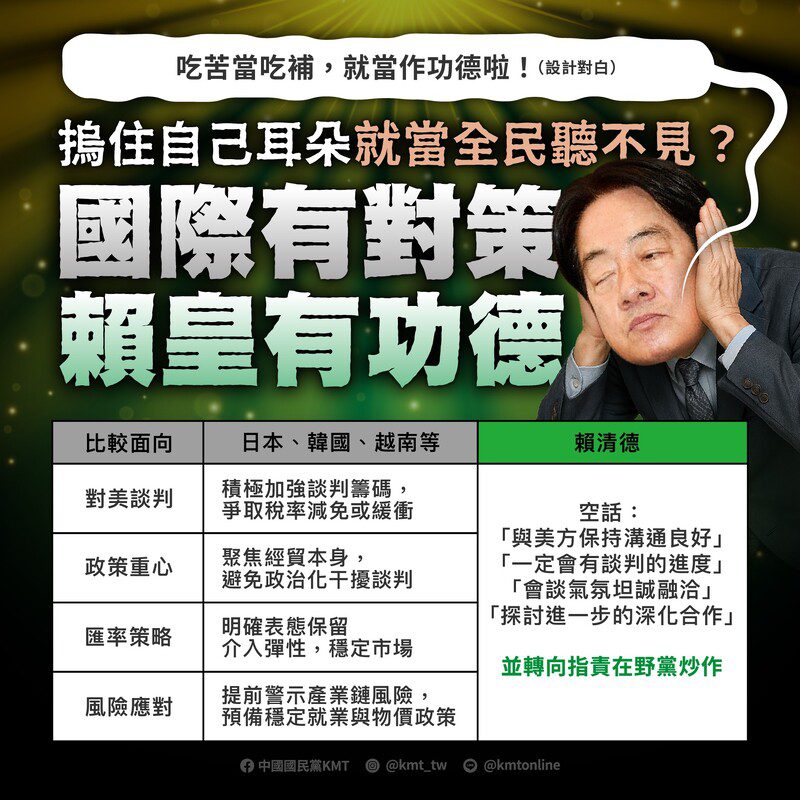 吃苦當吃補，就當作功德啦！(設計對白)

摀住自己耳朵就當全民聽不見？

國際有對策
賴皇有功德

| 比較面向 | 日本、韓國、越南等 | 賴清德 |
|---|---|---|
| 對美談判 | 積極加強談判籌碼，爭取稅率減免或緩衝 | 空話：「與美方保持溝通良好」「一定會有談判的進度」「會談氣氛坦誠融洽」「探討進一步的深化合作」 並轉向指責在野黨炒作 |
| 政策重心 | 聚焦經貿本身，避免政治化干擾談判 | |
| 匯率策略 | 明確表態保留介入彈性，穩定市場 | |
| 風險應對 | 提前警示產業鏈風險，預備穩定就業與物價政策 | |

中國國民黨KMT @kmt_tw @kmtonline